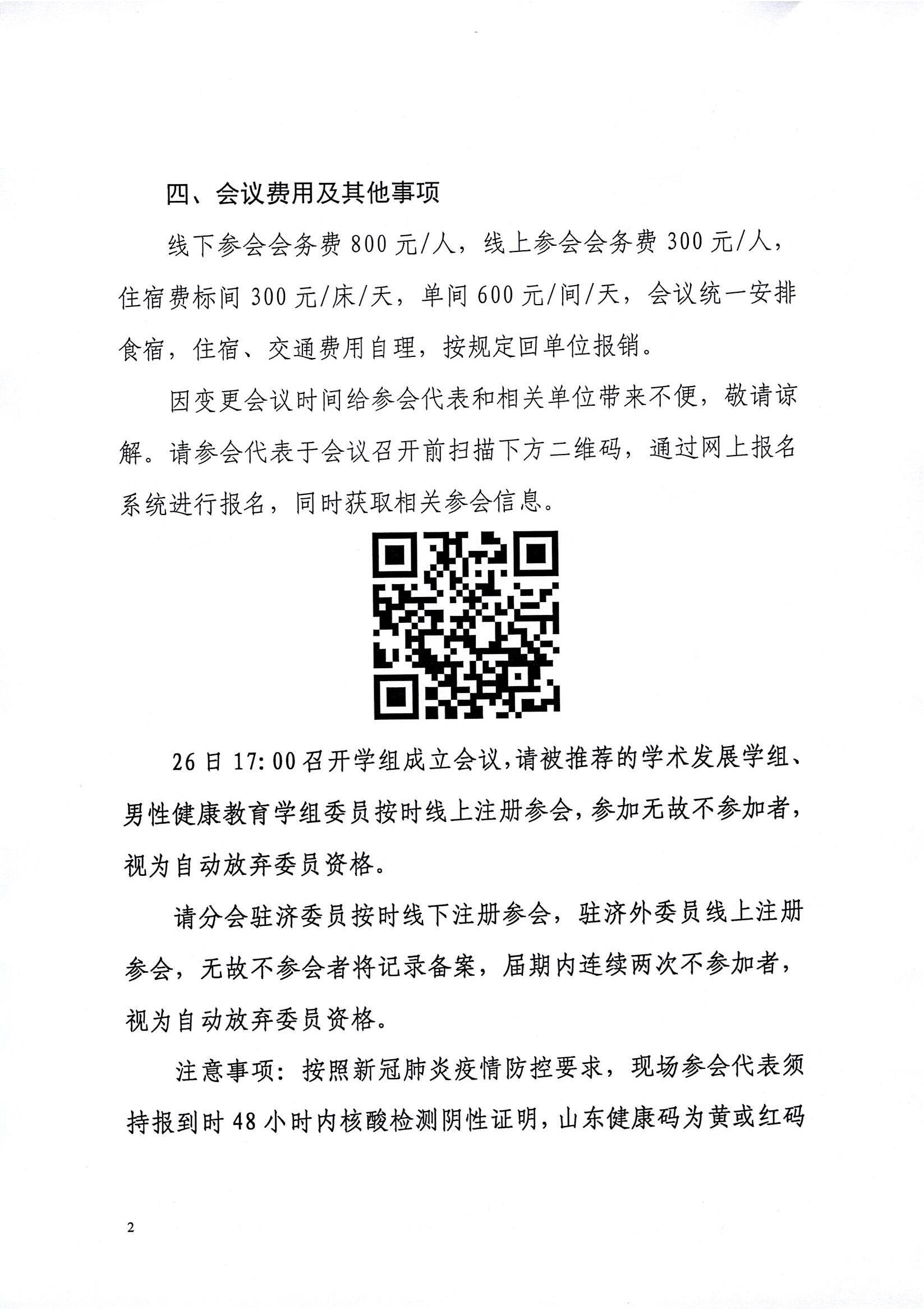 四、会议费用及其他事项

线下参会会务费 800 元/人，线上参会会务费 300 元/人，住宿费标间 300 元/床/天，单间 600 元/间/天，会议统一安排食宿，住宿、交通费用自理，按规定回单位报销。

因变更会议时间给参会代表和相关单位带来不便，敬请谅解。请参会代表于会议召开前扫描下方二维码，通过网上报名系统进行报名，同时获取相关参会信息。

26 日 17:00 召开学组成立会议，请被推荐的学术发展学组、男性健康教育学组委员按时线上注册参会，参加无故不参加者，视为自动放弃委员资格。

请分会驻济委员按时线下注册参会，驻济外委员线上注册参会，无故不参会者将记录备案，届期内连续两次不参加者，视为自动放弃委员资格。

注意事项：按照新冠肺炎疫情防控要求，现场参会代表须持报到时 48 小时内核酸检测阴性证明，山东健康码为黄或红码

2